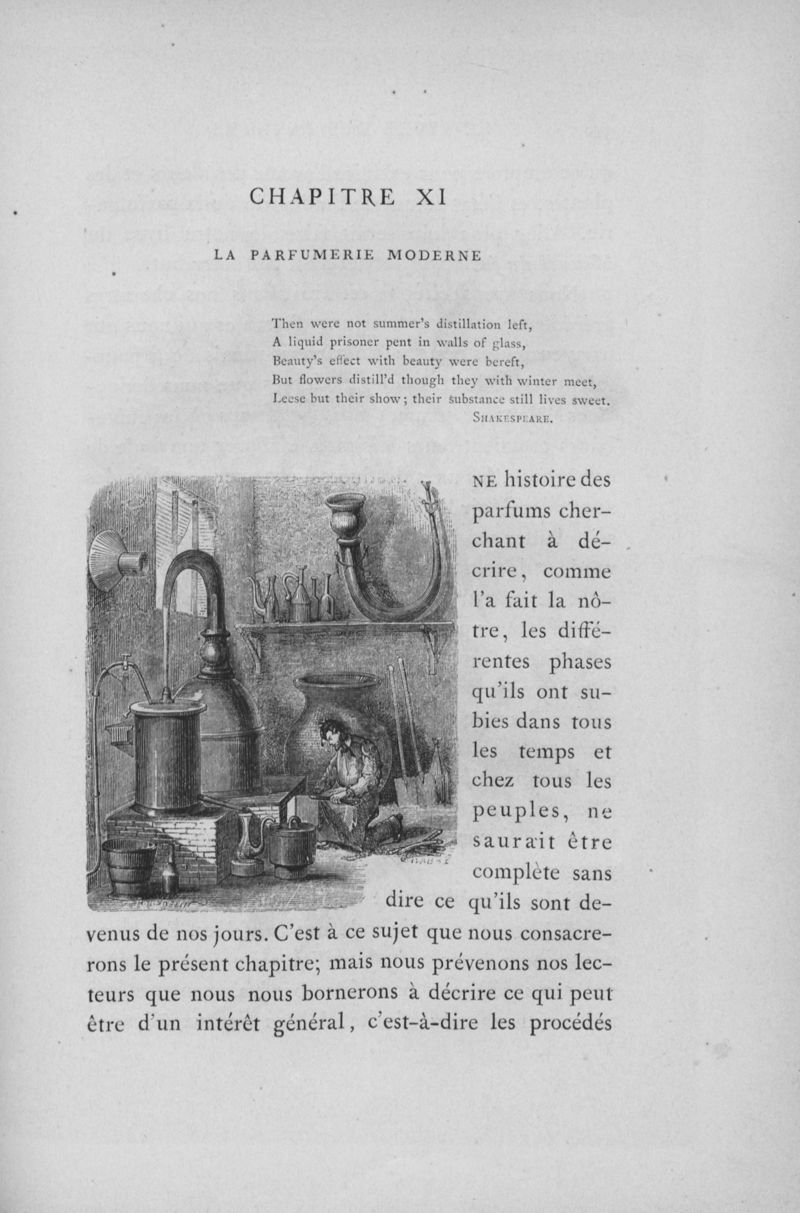 CHAPITRE XI

LA PARFUMERIE MODERNE

Then were not summer's distillation left,
A liquid prisoner pent in walls of glass,
Beauty's effect with beauty were bereft,
But flowers distill'd though they with winter meet,
Leese but their show; their substance still lives sweet.
SHAKESPEARE.

NE histoire des parfums cherchant à décrire, comme l'a fait la nôtre, les différentes phases qu'ils ont subies dans tous les temps et chez tous les peuples, ne saurait être complète sans dire ce qu'ils sont devenus de nos jours. C'est à ce sujet que nous consacrerons le présent chapitre; mais nous prévenons nos lecteurs que nous nous bornerons à décrire ce qui peut être d'un intérêt général, c'est-à-dire les procédés